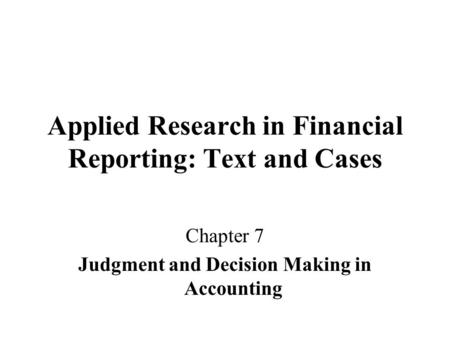 Applied Research in Financial Reporting: Text and Cases

Chapter 7

Judgment and Decision Making in Accounting